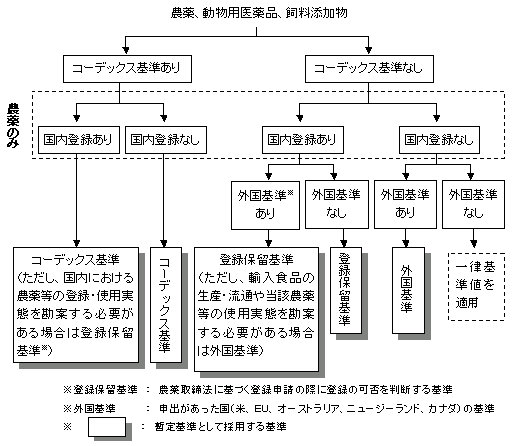 農薬、動物用医薬品、飼料添加物

コーデックス基準あり

コーデックス基準なし

農薬のみ

国内登録あり

国内登録なし

国内登録あり

国内登録なし

外国基準※あり

外国基準なし

外国基準あり

外国基準なし

コーデックス基準（ただし、国内における農薬等の登録・使用実態を勘案する必要がある場合は登録保留基準※）

コーデックス基準

登録保留基準（ただし、輸入食品の生産・流通や当該農薬等の使用実態を勘案する必要がある場合は外国基準）

登録保留基準

外国基準

一律基準値を適用

※登録保留基準 ： 農薬取締法に基づく登録申請の際に登録の可否を判断する基準

※外国基準 ： 申出があった国（米、EU、オーストラリア、ニュージーランド、カナダ）の基準

※ ： 暫定基準として採用する基準